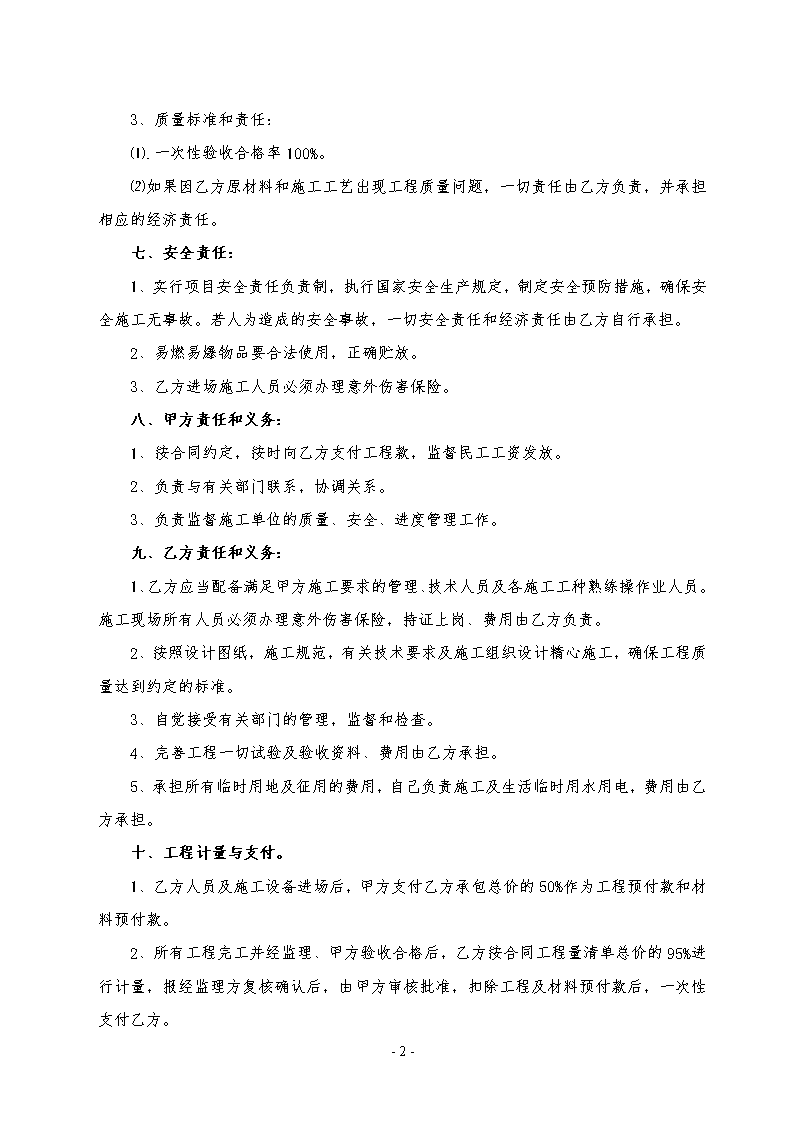 3、质量标准和责任：

⑴.一次性验收合格率100%。

⑵如果因乙方原材料和施工工艺出现工程质量问题，一切责任由乙方负责，并承担相应的经济责任。

七、安全责任：

1、实行项目安全责任负责制，执行国家安全生产规定，制定安全预防措施，确保安全施工无事故。若人为造成的安全事故，一切安全责任和经济责任由乙方自行承担。

2、易燃易爆物品要合法使用，正确贮放。

3、乙方进场施工人员必须办理意外伤害保险。

八、甲方责任和义务：

1、按合同约定，按时向乙方支付工程款，监督民工工资发放。

2、负责与有关部门联系，协调关系。

3、负责监督施工单位的质量、安全、进度管理工作。

九、乙方责任和义务：

1.乙方应当配备满足甲方施工要求的管理.技术人员及各施工工种熟练操作业人员。施工现场所有人员必须办理意外伤害保险，持证上岗、费用由乙方负责。

2、按照设计图纸，施工规范，有关技术要求及施工组织设计精心施工，确保工程质量达到约定的标准。

3、自觉接受有关部门的管理，监督和检查。

4、完善工程一切试验及验收资料、费用由乙方承担。

5、承担所有临时用地及征用的费用，自己负责施工及生活临时用水用电，费用由乙方承担。

十、工程计量与支付。

1、乙方人员及施工设备进场后，甲方支付乙方承包总价的50%作为工程预付款和材料预付款。

2、所有工程完工并经监理、甲方验收合格后，乙方按合同工程量清单总价的95%进行计量，报经监理方复核确认后，由甲方审核批准，扣除工程及材料预付款后，一次性支付乙方。

- 2 -